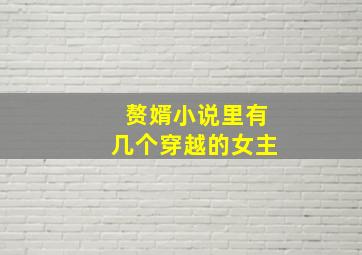 赘婿小说里有
几个穿越的女主